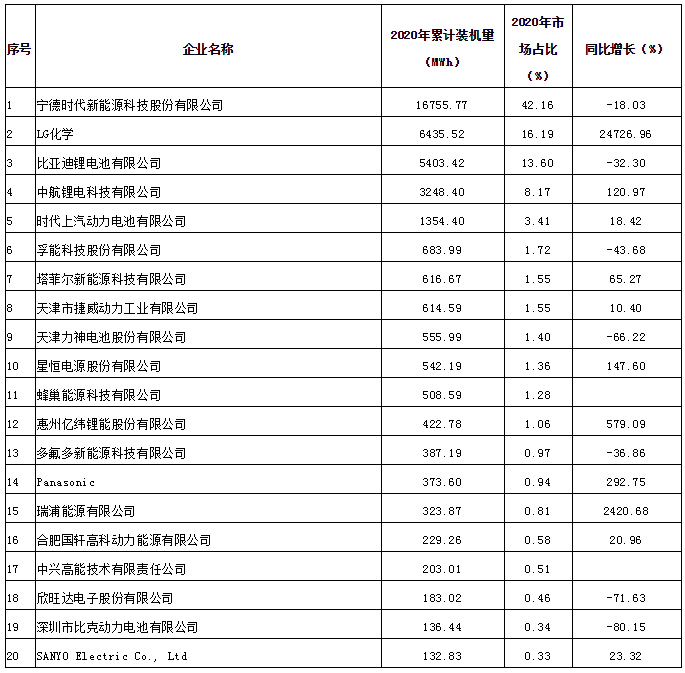 | 序号 | 企业名称 | 2020年累计装机里（MWh） | 2020年市场占比（%） | 同比增长（%） |
|---|---|---|---|---|
| 1 | 宁德时代新能源科技股份有限公司 | 16755.77 | 42.16 | -18.03 |
| 2 | LG化学 | 6435.52 | 16.19 | 24726.96 |
| 3 | 比亚迪锂电池有限公司 | 5403.42 | 13.60 | -32.30 |
| 4 | 中航锂电科技有限公司 | 3248.40 | 8.17 | 120.97 |
| 5 | 时代上汽动力电池有限公司 | 1354.40 | 3.41 | 18.42 |
| 6 | 孚能科技股份有限公司 | 683.99 | 1.72 | -43.68 |
| 7 | 塔菲尔新能源科技有限公司 | 616.67 | 1.55 | 65.27 |
| 8 | 天津市捷威动力工业有限公司 | 614.59 | 1.55 | 10.40 |
| 9 | 天津力神电池股份有限公司 | 555.99 | 1.40 | -66.22 |
| 10 | 星恒电源股份有限公司 | 542.19 | 1.36 | 147.60 |
| 11 | 蜂巢能源科技有限公司 | 508.59 | 1.28 | |
| 12 | 惠州亿纬锂能股份有限公司 | 422.78 | 1.06 | 579.09 |
| 13 | 多氟多新能源科技有限公司 | 387.19 | 0.97 | -36.86 |
| 14 | Panasonic | 373.60 | 0.94 | 292.75 |
| 15 | 瑞浦能源有限公司 | 323.87 | 0.81 | 2420.68 |
| 16 | 合肥国轩高科动力能源有限公司 | 229.26 | 0.58 | 20.96 |
| 17 | 中兴高能技术有限责任公司 | 203.01 | 0.51 | |
| 18 | 欣旺达电子股份有限公司 | 183.02 | 0.46 | -71.63 |
| 19 | 深圳市比克动力电池有限公司 | 136.44 | 0.34 | -80.15 |
| 20 | SANYO Electric Co., Ltd | 132.83 | 0.33 | 23.32 |